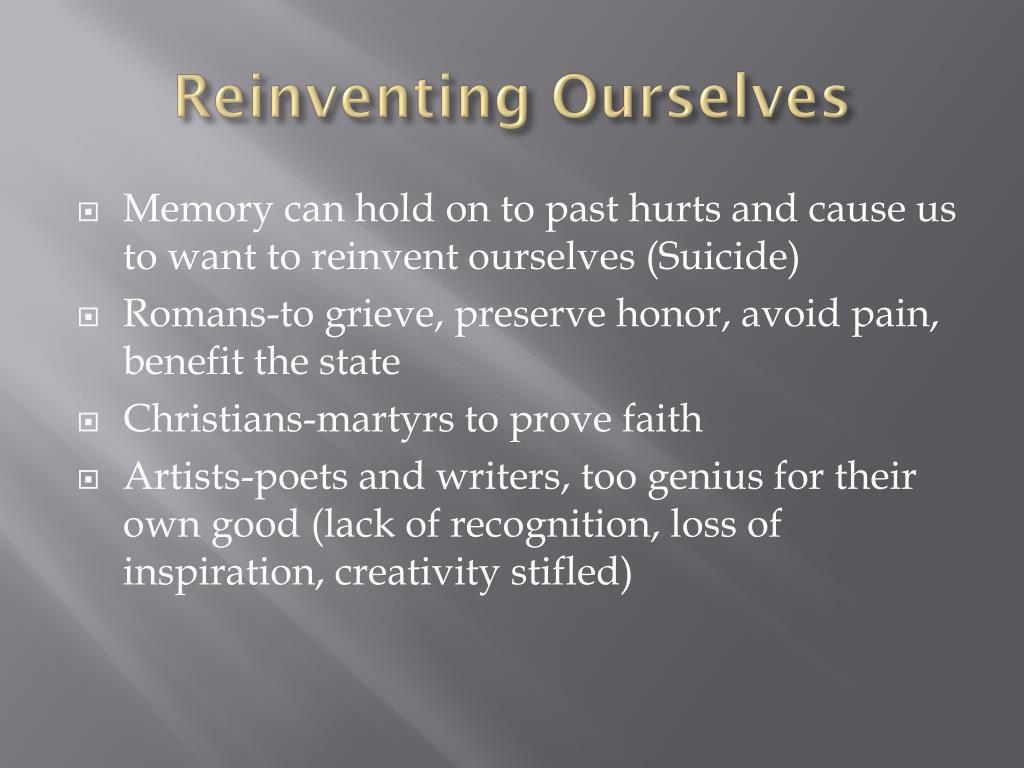 Reinventing Ourselves

Memory can hold on to past hurts and cause us to want to reinvent ourselves (Suicide)

Romans-to grieve, preserve honor, avoid pain, benefit the state

Christians-martyrs to prove faith

Artists-poets and writers, too genius for their own good (lack of recognition, loss of inspiration, creativity stifled)